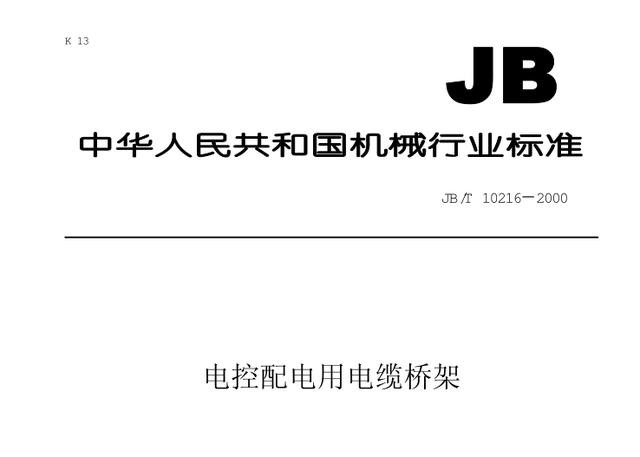 K 13

JB

中华人民共和国机械行业标准

JB/T 10216—2000

电控配电用电缆桥架